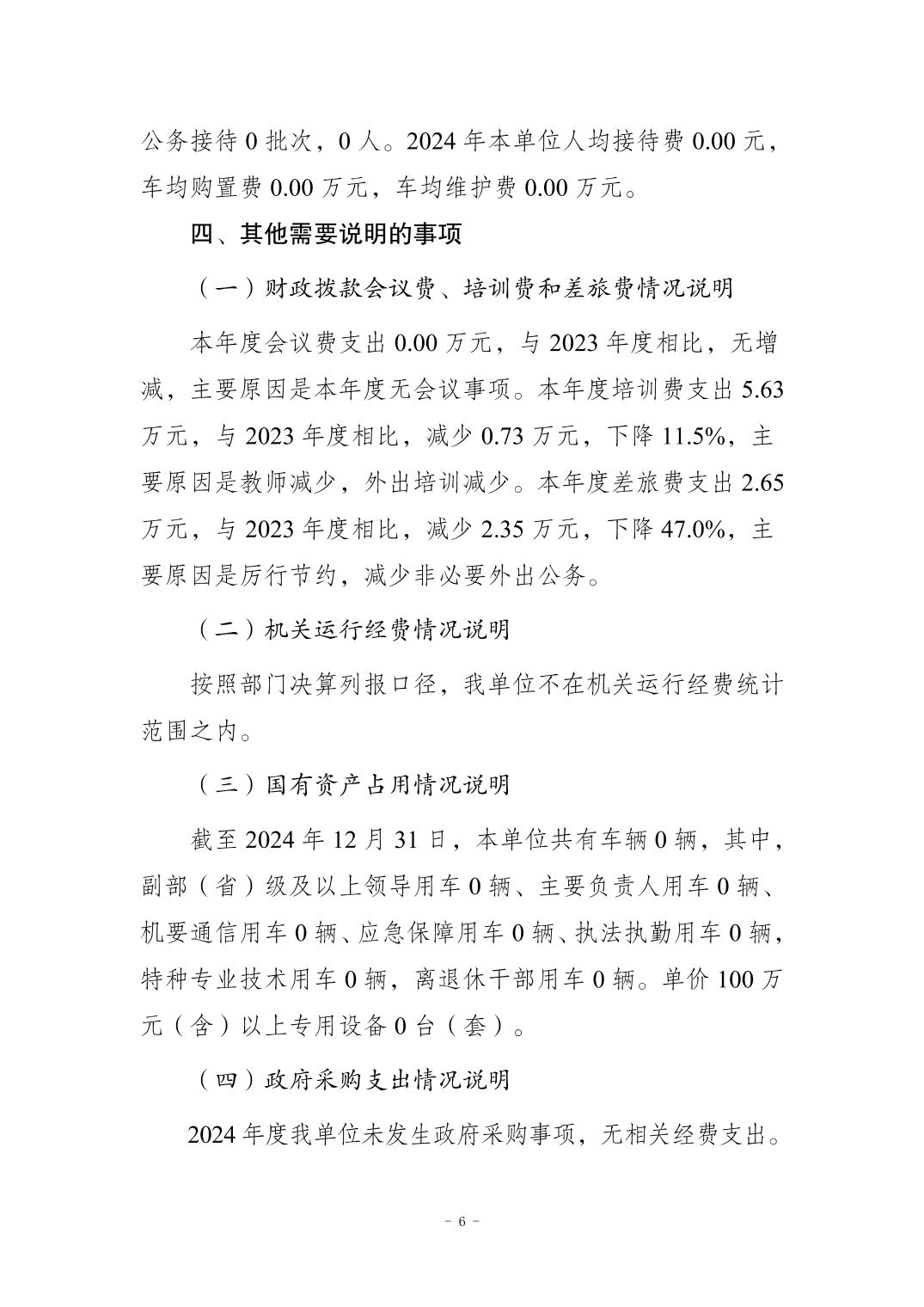 公务接待 0 批次，0 人。2024 年本单位人均接待费 0.00 元，车均购置费 0.00 万元，车均维护费 0.00 万元。

四、其他需要说明的事项

（一）财政拨款会议费、培训费和差旅费情况说明

本年度会议费支出 0.00 万元，与 2023 年度相比，无增减，主要原因是本年度无会议事项。本年度培训费支出 5.63 万元，与 2023 年度相比，减少 0.73 万元，下降 11.5%，主要原因是教师减少，外出培训减少。本年度差旅费支出 2.65 万元，与 2023 年度相比，减少 2.35 万元，下降 47.0%，主要原因是厉行节约，减少非必要外出公务。

（二）机关运行经费情况说明

按照部门决算列报口径，我单位不在机关运行经费统计范围之内。

（三）国有资产占用情况说明

截至 2024 年 12 月 31 日，本单位共有车辆 0 辆，其中，副部（省）级及以上领导用车 0 辆、主要负责人用车 0 辆、机要通信用车 0 辆、应急保障用车 0 辆、执法执勤用车 0 辆，特种专业技术用车 0 辆，离退休干部用车 0 辆。单价 100 万元（含）以上专用设备 0 台（套）。

（四）政府采购支出情况说明

2024 年度我单位未发生政府采购事项，无相关经费支出。

- 6 -